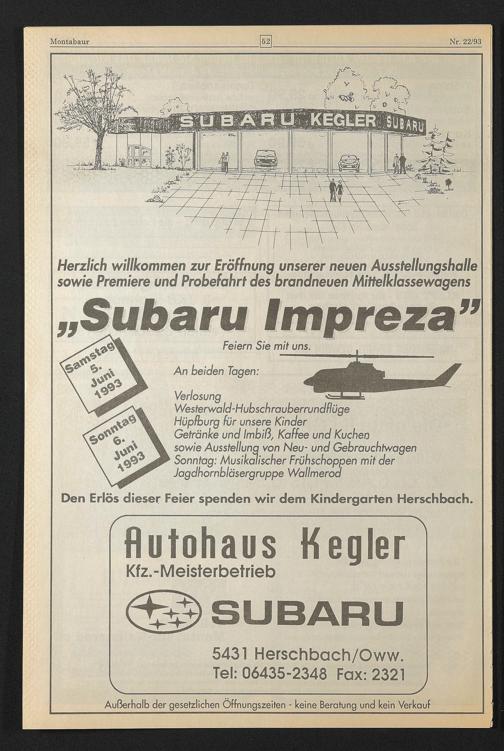 Montabaur

52

Nr. 22/93

SUBARU KEGLER SUBARU

Herzlich willkommen zur Eröffnung unserer neuen Ausstellungshalle sowie Premiere und Probefahrt des brandneuen Mittelklassewagens

„Subaru Impreza"

Feiern Sie mit uns.

Samstag 5. Juni 1993

Sonntag 6. Juni 1993

An beiden Tagen:

Verlosung
Westerwald-Hubschrauberrundflüge
Hüpfburg für unsere Kinder
Getränke und Imbiß, Kaffee und Kuchen
sowie Ausstellung von Neu- und Gebrauchtwagen
Sonntag: Musikalischer Frühschoppen mit der Jagdhornbläsergruppe Wallmerod

Den Erlös dieser Feier spenden wir dem Kindergarten Herschbach.

Autohaus Kegler
Kfz.-Meisterbetrieb

SUBARU

5431 Herschbach/Oww.
Tel: 06435-2348 Fax: 2321

Außerhalb der gesetzlichen Öffnungszeiten - keine Beratung und kein Verkauf